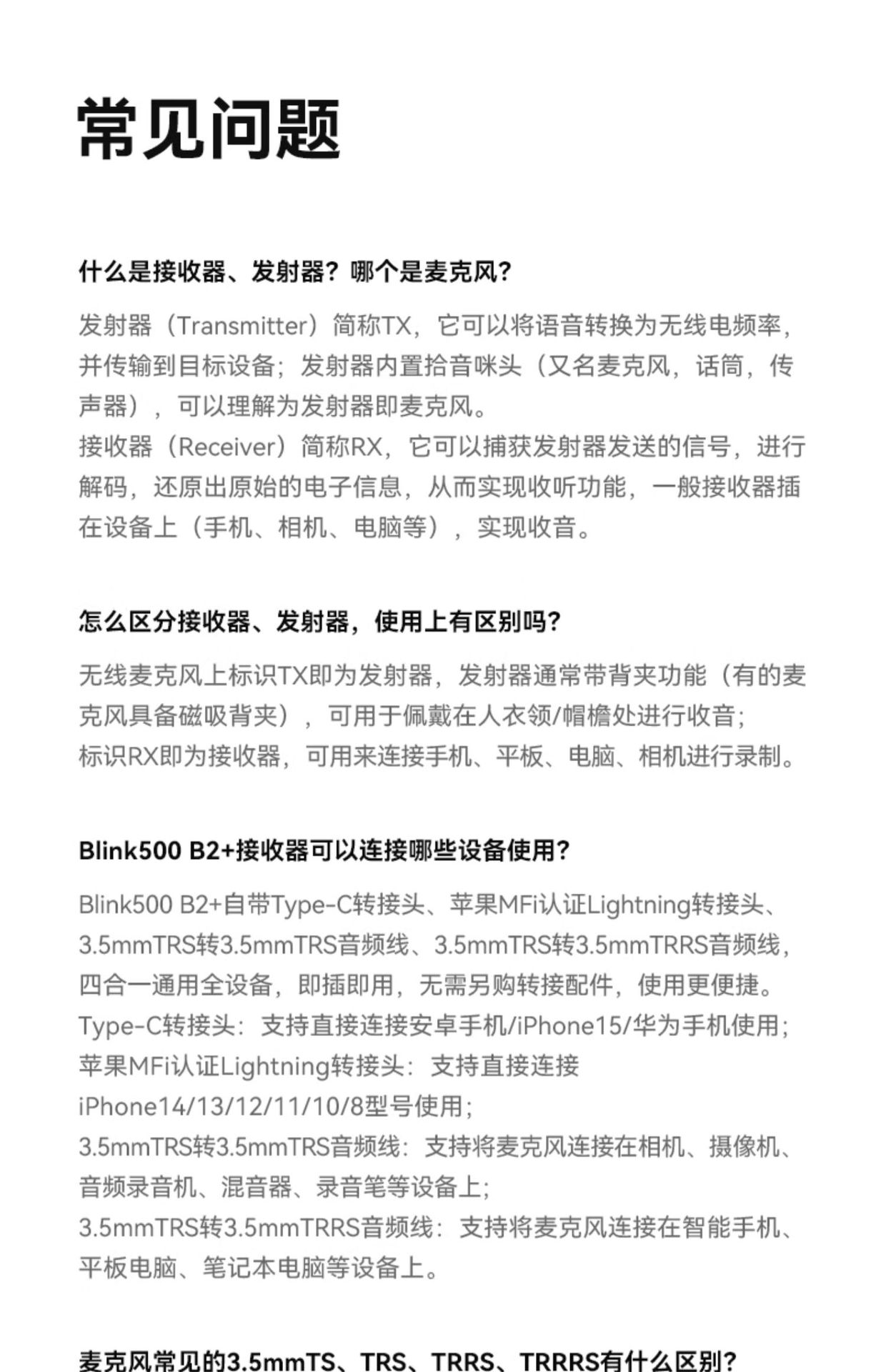 常见问题

什么是接收器、发射器？哪个是麦克风？

发射器（Transmitter）简称TX，它可以将语音转换为无线电频率，并传输到目标设备；发射器内置拾音咪头（又名麦克风，话筒，传声器），可以理解为发射器即麦克风。
接收器（Receiver）简称RX，它可以捕获发射器发送的信号，进行解码，还原出原始的电子信息，从而实现收听功能，一般接收器插在设备上（手机、相机、电脑等），实现收音。

怎么区分接收器、发射器，使用上有区别吗？

无线麦克风上标识TX即为发射器，发射器通常带背夹功能（有的麦克风具备磁吸背夹），可用于佩戴在人衣领/帽檐处进行收音；
标识RX即为接收器，可用来连接手机、平板、电脑、相机进行录制。

Blink500 B2+接收器可以连接哪些设备使用？

Blink500 B2+自带Type-C转接头、苹果MFi认证Lightning转接头、3.5mmTRS转3.5mmTRS音频线、3.5mmTRS转3.5mmTRRS音频线，四合一通用全设备，即插即用，无需另购转接配件，使用更便捷。
Type-C转接头：支持直接连接安卓手机/iPhone15/华为手机使用；
苹果MFi认证Lightning转接头：支持直接连接iPhone14/13/12/11/10/8型号使用；
3.5mmTRS转3.5mmTRS音频线：支持将麦克风连接在相机、摄像机、音频录音机、混音器、录音笔等设备上；
3.5mmTRS转3.5mmTRRS音频线：支持将麦克风连接在智能手机、平板电脑、笔记本电脑等设备上。

麦克风常见的3.5mmTS、TRS、TRRS、TRRRS有什么区别？